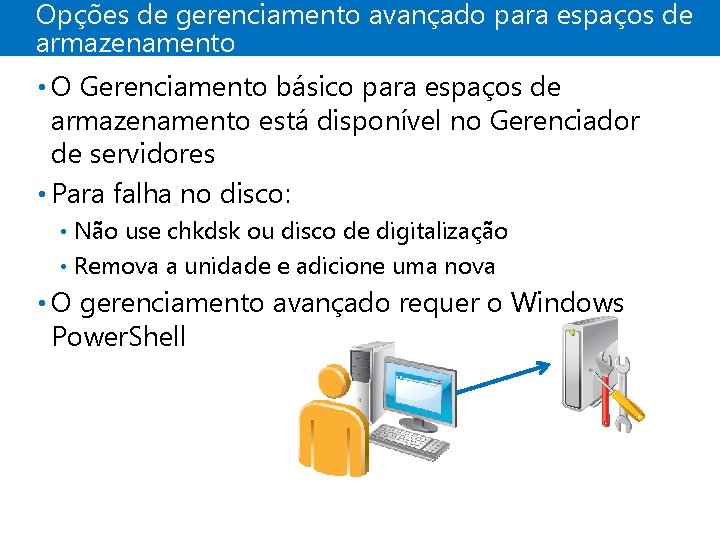 Opções de gerenciamento avançado para espaços de armazenamento

• O Gerenciamento básico para espaços de armazenamento está disponível no Gerenciador de servidores

• Para falha no disco:

• Não use chkdsk ou disco de digitalização

• Remova a unidade e adicione uma nova

• O gerenciamento avançado requer o Windows PowerShell